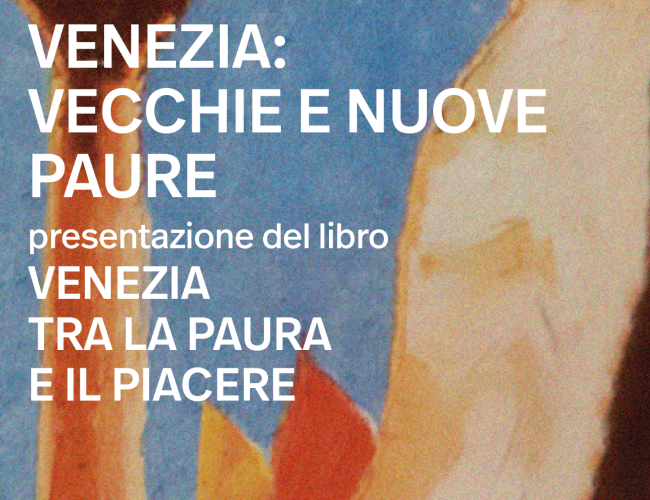 VENEZIA:
VECCHIE E NUOVE PAURE

presentazione del libro

VENEZIA
TRA LA PAURA
E IL PIACERE